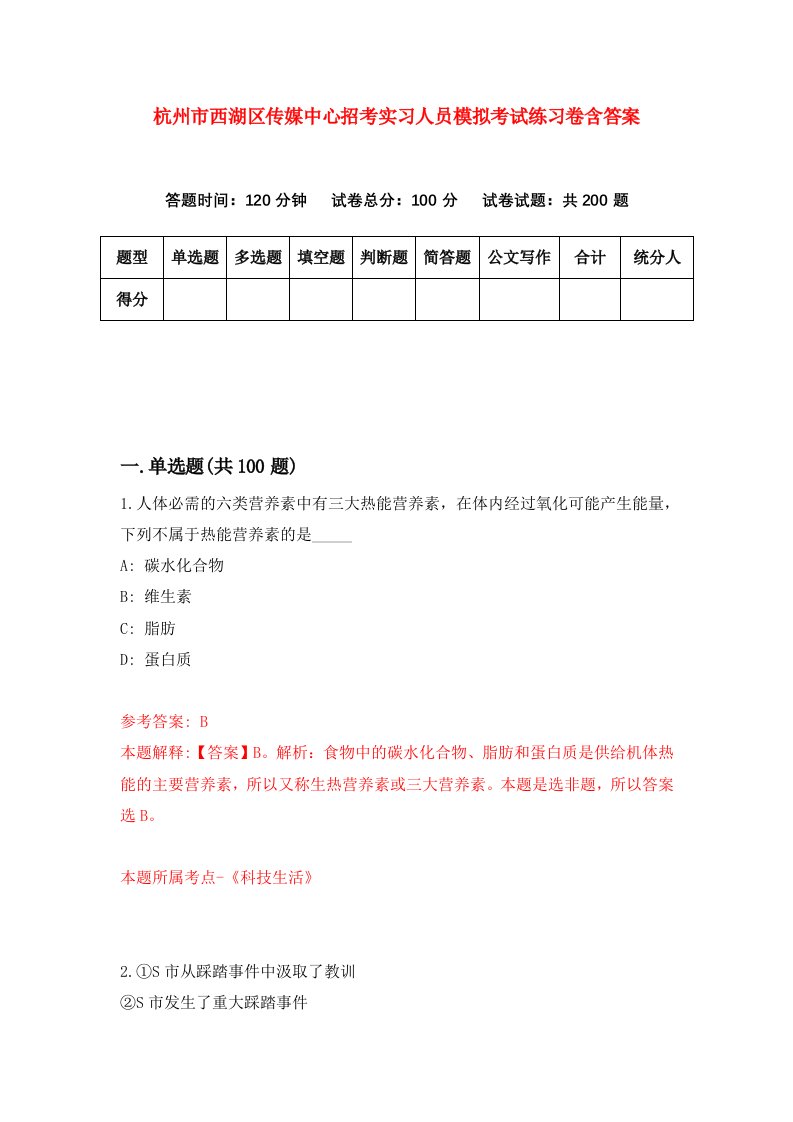 杭州市西湖区传媒中心招考实习人员模拟考试练习卷含答案

答题时间：120 分钟　试卷总分：100 分　试卷试题：共 200 题

| 题型 | 单选题 | 多选题 | 填空题 | 判断题 | 简答题 | 公文写作 | 合计 | 统分人 |
|---|---|---|---|---|---|---|---|---|
| 得分 | | | | | | | | |

一.单选题(共 100 题)

1.人体必需的六类营养素中有三大热能营养素，在体内经过氧化可能产生能量，下列不属于热能营养素的是_____

A: 碳水化合物

B: 维生素

C: 脂肪

D: 蛋白质

参考答案: B

本题解释:【答案】B。解析：食物中的碳水化合物、脂肪和蛋白质是供给机体热能的主要营养素，所以又称生热营养素或三大营养素。本题是选非题，所以答案选 B。

本题所属考点-《科技生活》

2.①S 市从踩踏事件中汲取了教训

②S 市发生了重大踩踏事件